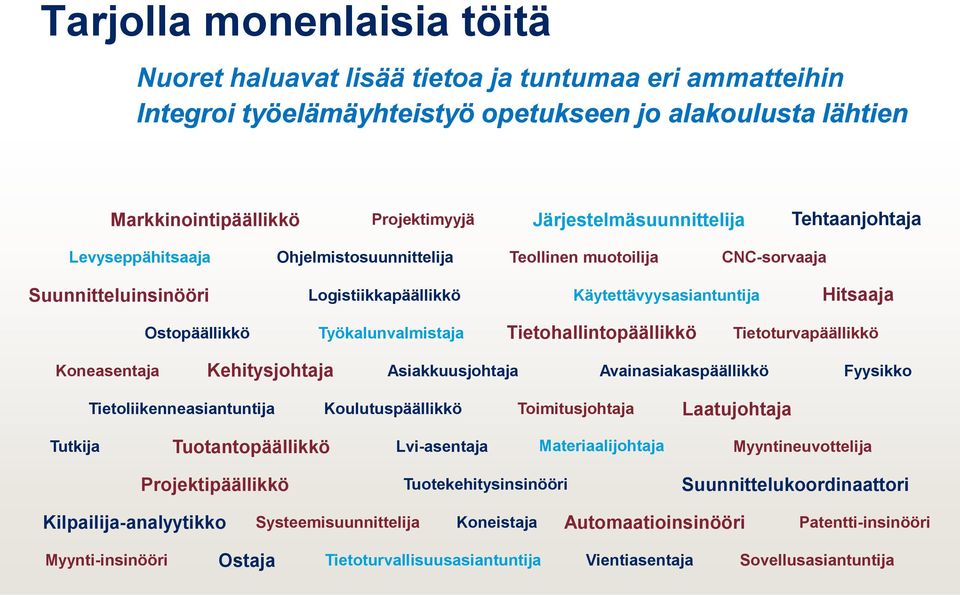 Tarjolla monenlaisia töitä

Nuoret haluavat lisää tietoa ja tuntumaa eri ammatteihin
Integroi työelämäyhteistyö opetukseen jo alakoulusta lähtien

Markkinointipäällikkö Projektimyyjä Järjestelmäsuunnittelija Tehtaanjohtaja

Levyseppähitsaaja Ohjelmistosuunnittelija Teollinen muotoilija CNC-sorvaaja

Suunnitteluinsinööri Logistiikkapäällikkö Käytettävyysasiantuntija Hitsaaja

Ostopäällikkö Työkalunvalmistaja Tietohallintopäällikkö Tietoturvapäällikkö

Koneasentaja Kehitysjohtaja Asiakkuusjohtaja Avainasiakaspäällikkö Fyysikko

Tietoliikenneasiantuntija Koulutuspäällikkö Toimitusjohtaja Laatujohtaja

Tutkija Tuotantopäällikkö Lvi-asentaja Materiaalijohtaja Myyntineuvottelija

Projektipäällikkö Tuotekehitysinsinööri Suunnittelukoordinaattori

Kilpailija-analyytikko Systeemisuunnittelija Koneistaja Automaatioinsinööri Patentti-insinööri

Myynti-insinööri Ostaja Tietoturvallisuusasiantuntija Vientiasentaja Sovellusasiantuntija